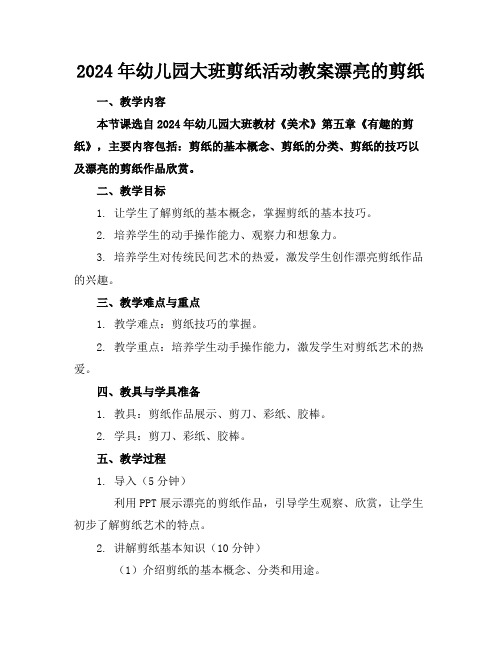 2024年幼儿园大班剪纸活动教案漂亮的剪纸

一、教学内容

本节课选自2024年幼儿园大班教材《美术》第五章《有趣的剪纸》，主要内容包括：剪纸的基本概念、剪纸的分类、剪纸的技巧以及漂亮的剪纸作品欣赏。

二、教学目标

1. 让学生了解剪纸的基本概念，掌握剪纸的基本技巧。

2. 培养学生的动手操作能力、观察力和想象力。

3. 培养学生对传统民间艺术的热爱，激发学生创作漂亮剪纸作品的兴趣。

三、教学难点与重点

1. 教学难点：剪纸技巧的掌握。

2. 教学重点：培养学生动手操作能力，激发学生对剪纸艺术的热爱。

四、教具与学具准备

1. 教具：剪纸作品展示、剪刀、彩纸、胶棒。

2. 学具：剪刀、彩纸、胶棒。

五、教学过程

1. 导入（5分钟）

利用PPT展示漂亮的剪纸作品，引导学生观察、欣赏，让学生初步了解剪纸艺术的特点。

2. 讲解剪纸基本知识（10分钟）

（1）介绍剪纸的基本概念、分类和用途。